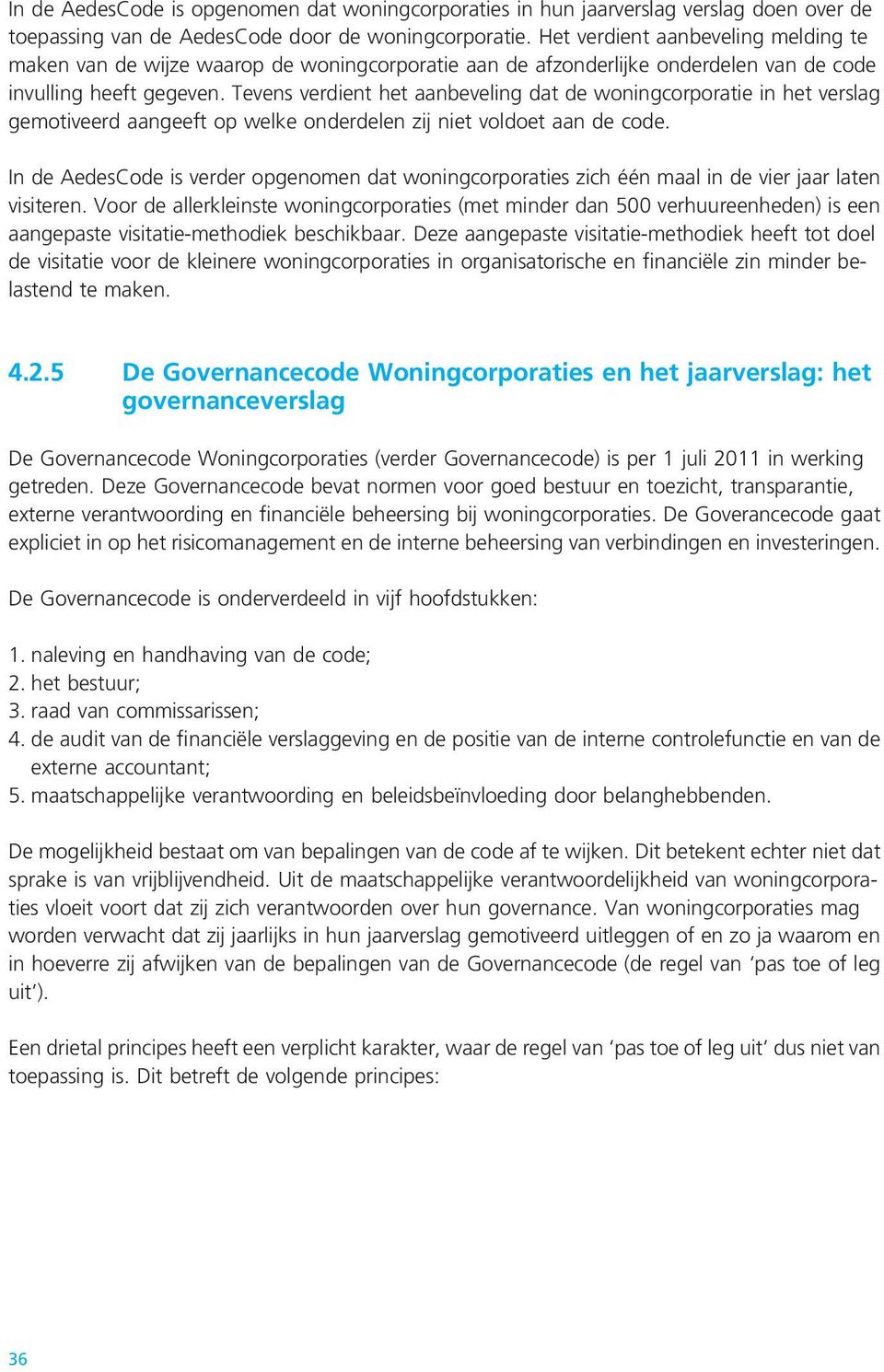 In de AedesCode is opgenomen dat woningcorporaties in hun jaarverslag verslag doen over de toepassing van de AedesCode door de woningcorporatie. Het verdient aanbeveling melding te maken van de wijze waarop de woningcorporatie aan de afzonderlijke onderdelen van de code invulling heeft gegeven. Tevens verdient het aanbeveling dat de woningcorporatie in het verslag gemotiveerd aangeeft op welke onderdelen zij niet voldoet aan de code.

In de AedesCode is verder opgenomen dat woningcorporaties zich één maal in de vier jaar laten visiteren. Voor de allerkleinste woningcorporaties (met minder dan 500 verhuureenheden) is een aangepaste visitatie-methodiek beschikbaar. Deze aangepaste visitatie-methodiek heeft tot doel de visitatie voor de kleinere woningcorporaties in organisatorische en financiële zin minder belastend te maken.

4.2.5 De Governancecode Woningcorporaties en het jaarverslag: het governanceverslag

De Governancecode Woningcorporaties (verder Governancecode) is per 1 juli 2011 in werking getreden. Deze Governancecode bevat normen voor goed bestuur en toezicht, transparantie, externe verantwoording en financiële beheersing bij woningcorporaties. De Goverancecode gaat expliciet in op het risicomanagement en de interne beheersing van verbindingen en investeringen.

De Governancecode is onderverdeeld in vijf hoofdstukken:

1. naleving en handhaving van de code;
2. het bestuur;
3. raad van commissarissen;
4. de audit van de financiële verslaggeving en de positie van de interne controlefunctie en van de externe accountant;
5. maatschappelijke verantwoording en beleidsbeïnvloeding door belanghebbenden.

De mogelijkheid bestaat om van bepalingen van de code af te wijken. Dit betekent echter niet dat sprake is van vrijblijvendheid. Uit de maatschappelijke verantwoordelijkheid van woningcorporaties vloeit voort dat zij zich verantwoorden over hun governance. Van woningcorporaties mag worden verwacht dat zij jaarlijks in hun jaarverslag gemotiveerd uitleggen of en zo ja waarom en in hoeverre zij afwijken van de bepalingen van de Governancecode (de regel van ‘pas toe of leg uit’).

Een drietal principes heeft een verplicht karakter, waar de regel van ‘pas toe of leg uit’ dus niet van toepassing is. Dit betreft de volgende principes:

36